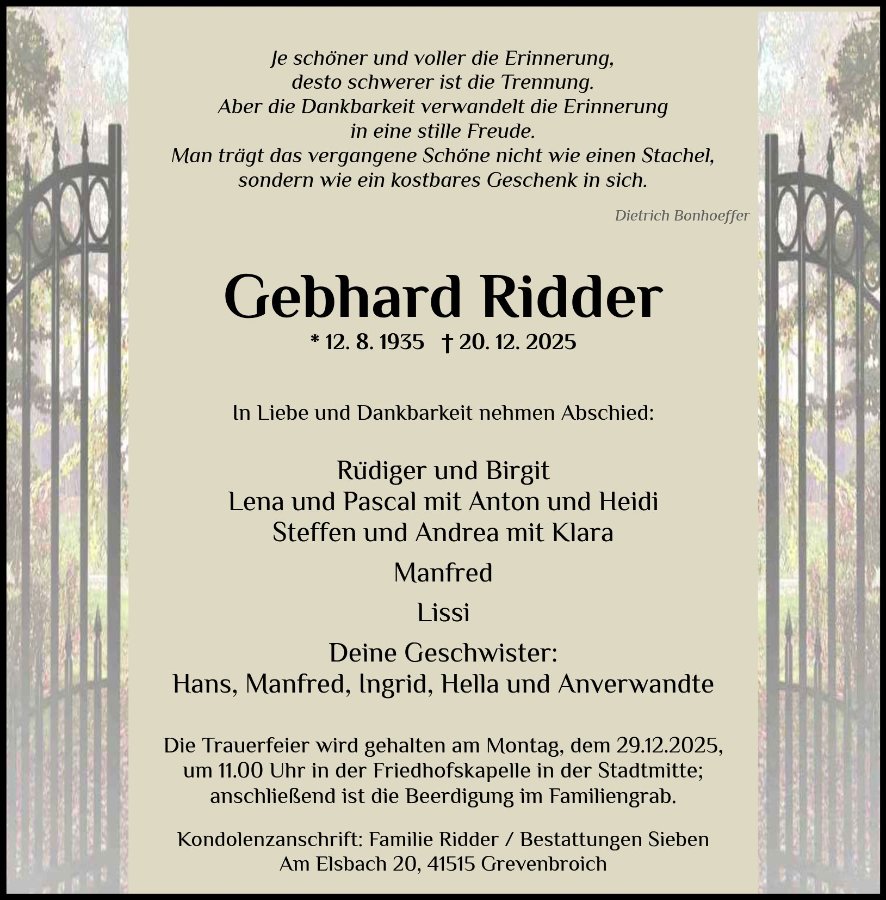 Je schöner und voller die Erinnerung,
desto schwerer ist die Trennung.
Aber die Dankbarkeit verwandelt die Erinnerung
in eine stille Freude.
Man trägt das vergangene Schöne nicht wie einen Stachel,
sondern wie ein kostbares Geschenk in sich.

Dietrich Bonhoeffer

Gebhard Ridder

* 12. 8. 1935 † 20. 12. 2025

In Liebe und Dankbarkeit nehmen Abschied:

Rüdiger und Birgit
Lena und Pascal mit Anton und Heidi
Steffen und Andrea mit Klara

Manfred

Lissi

Deine Geschwister:
Hans, Manfred, Ingrid, Hella und Anverwandte

Die Trauerfeier wird gehalten am Montag, dem 29.12.2025, um 11.00 Uhr in der Friedhofskapelle in der Stadtmitte; anschließend ist die Beerdigung im Familiengrab.

Kondolenzanschrift: Familie Ridder / Bestattungen Sieben
Am Elsbach 20, 41515 Grevenbroich